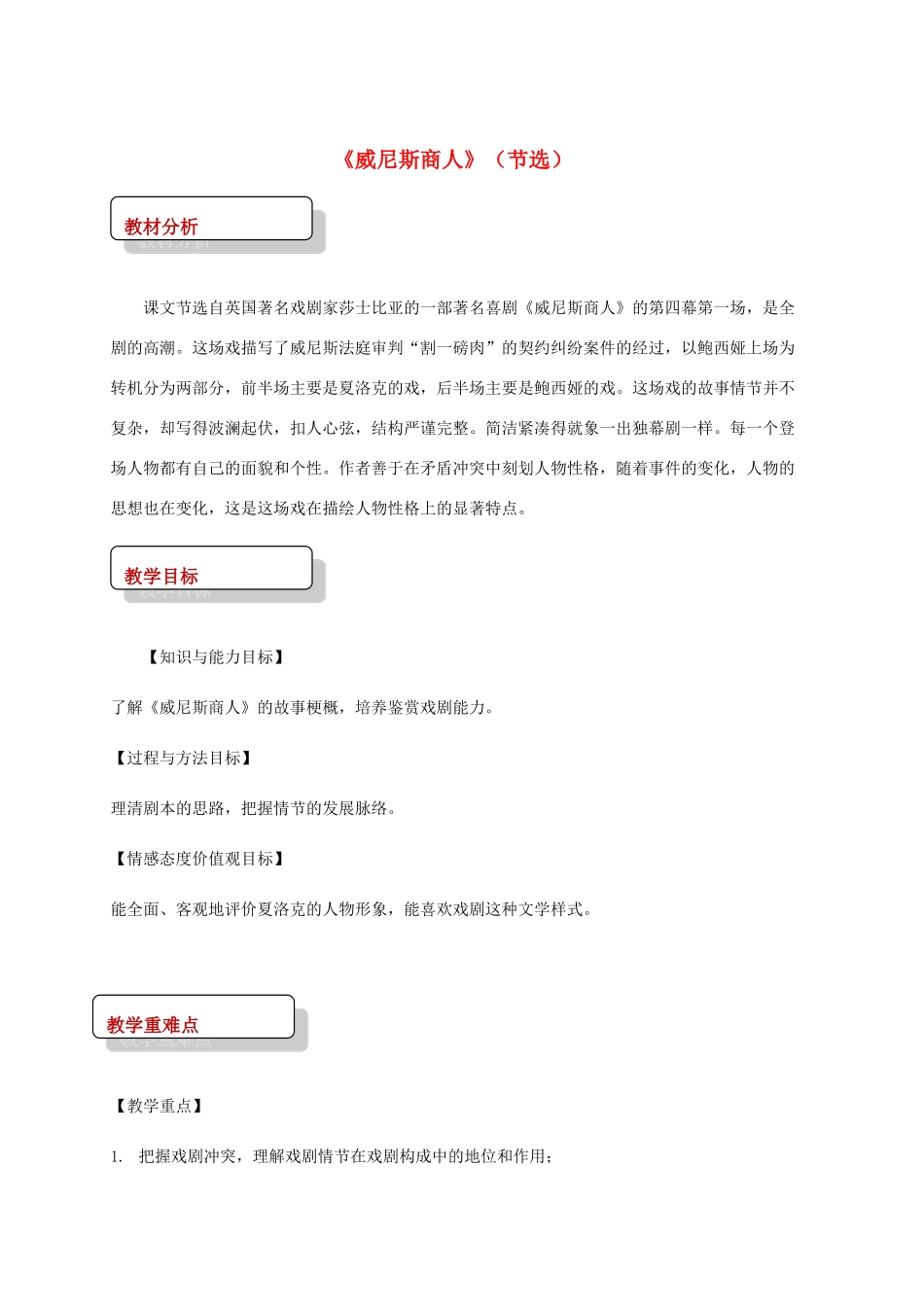 《威尼斯商人》（节选）

教材分析

课文节选自英国著名戏剧家莎士比亚的一部著名喜剧《威尼斯商人》的第四幕第一场，是全剧的高潮。这场戏描写了威尼斯法庭审判“割一磅肉”的契约纠纷案件的经过，以鲍西娅上场为转机分为两部分，前半场主要是夏洛克的戏，后半场主要是鲍西娅的戏。这场戏的故事情节并不复杂，却写得波澜起伏，扣人心弦，结构严谨完整。简洁紧凑得就象一出独幕剧一样。每一个登场人物都有自己的面貌和个性。作者善于在矛盾冲突中刻划人物性格，随着事件的变化，人物的思想也在变化，这是这场戏在描绘人物性格上的显著特点。

教学目标

【知识与能力目标】

了解《威尼斯商人》的故事梗概，培养鉴赏戏剧能力。

【过程与方法目标】

理清剧本的思路，把握情节的发展脉络。

【情感态度价值观目标】

能全面、客观地评价夏洛克的人物形象，能喜欢戏剧这种文学样式。

教学重难点

【教学重点】

1. 把握戏剧冲突，理解戏剧情节在戏剧构成中的地位和作用；